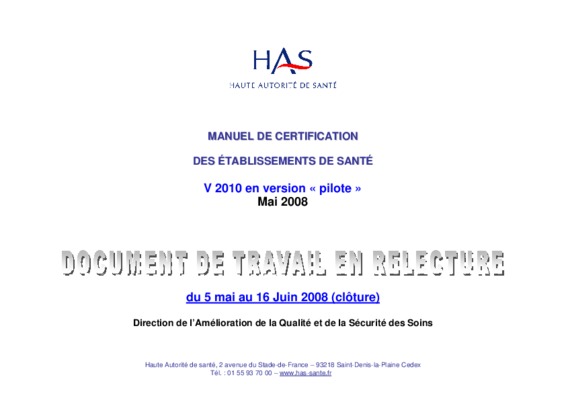 HAS
HAUTE AUTORITÉ DE SANTÉ

MANUEL DE CERTIFICATION

DES ÉTABLISSEMENTS DE SANTÉ

V 2010 en version « pilote »
Mai 2008

DOCUMENT DE TRAVAIL EN RELECTURE

du 5 mai au 16 Juin 2008 (clôture)

Direction de l'Amélioration de la Qualité et de la Sécurité des Soins

Haute Autorité de santé, 2 avenue du Stade-de-France – 93218 Saint-Denis-la-Plaine Cedex
Tél. : 01 55 93 70 00 – www.has-sante.fr